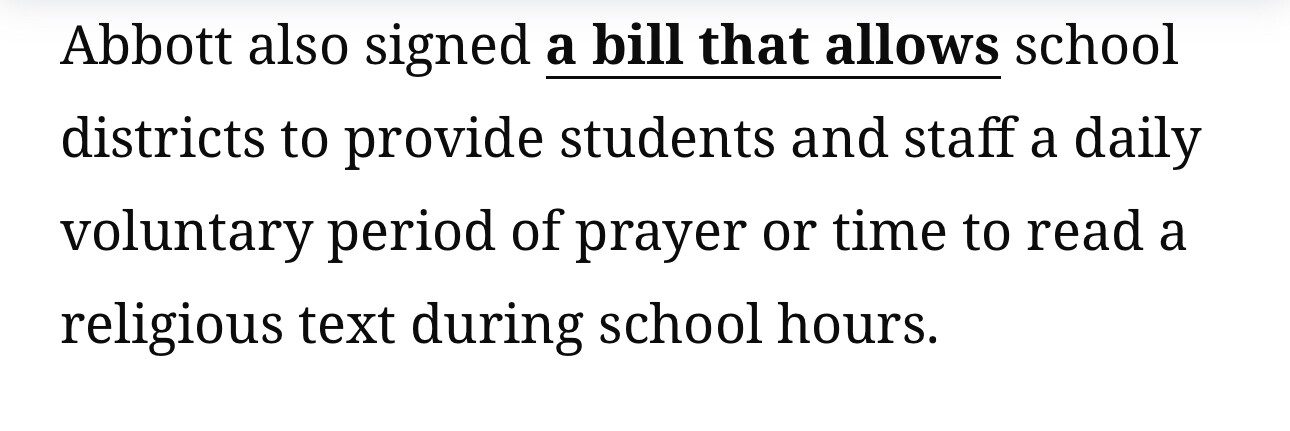 Abbott also signed a bill that allows school districts to provide students and staff a daily voluntary period of prayer or time to read a religious text during school hours.